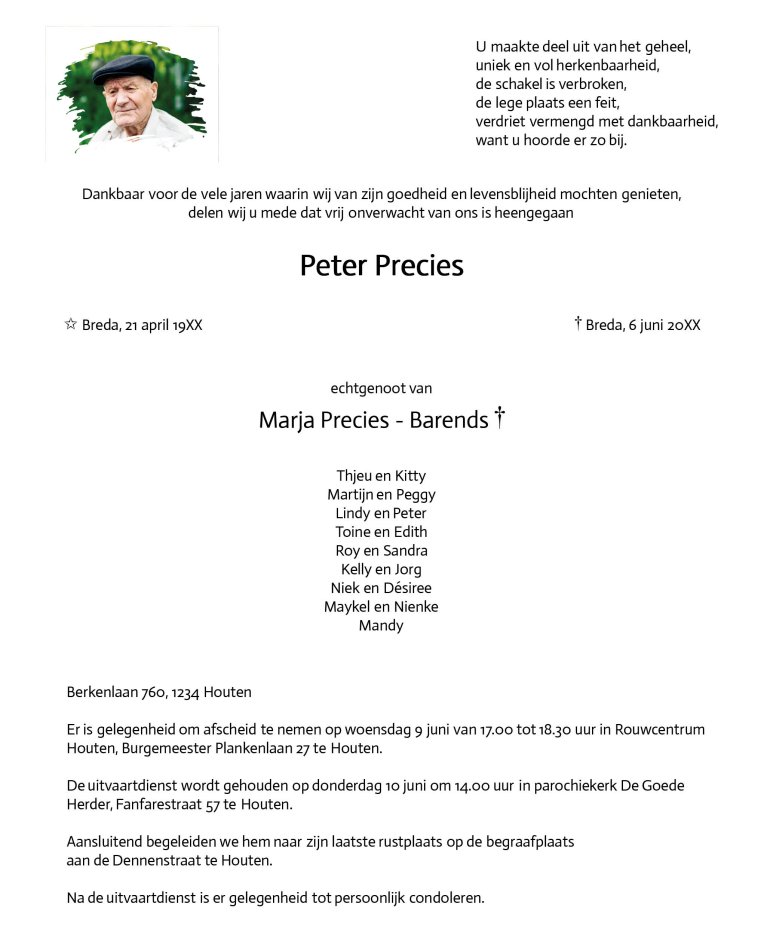 U maakte deel uit van het geheel,
uniek en vol herkenbaarheid,
de schakel is verbroken,
de lege plaats een feit,
verdriet vermengd met dankbaarheid,
want u hoorde er zo bij.

Dankbaar voor de vele jaren waarin wij van zijn goedheid en levensblijheid mochten genieten, delen wij u mede dat vrij onverwacht van ons is heengegaan

Peter Precies

☆ Breda, 21 april 19XX

† Breda, 6 juni 20XX

echtgenoot van

Marja Precies - Barends †

Thjeu en Kitty
Martijn en Peggy
Lindy en Peter
Toine en Edith
Roy en Sandra
Kelly en Jorg
Niek en Désiree
Maykel en Nienke
Mandy

Berkenlaan 760, 1234 Houten

Er is gelegenheid om afscheid te nemen op woensdag 9 juni van 17.00 tot 18.30 uur in Rouwcentrum Houten, Burgemeester Plankenlaan 27 te Houten.

De uitvaartdienst wordt gehouden op donderdag 10 juni om 14.00 uur in parochiekerk De Goede Herder, Fanfarestraat 57 te Houten.

Aansluitend begeleiden we hem naar zijn laatste rustplaats op de begraafplaats aan de Dennenstraat te Houten.

Na de uitvaartdienst is er gelegenheid tot persoonlijk condoleren.